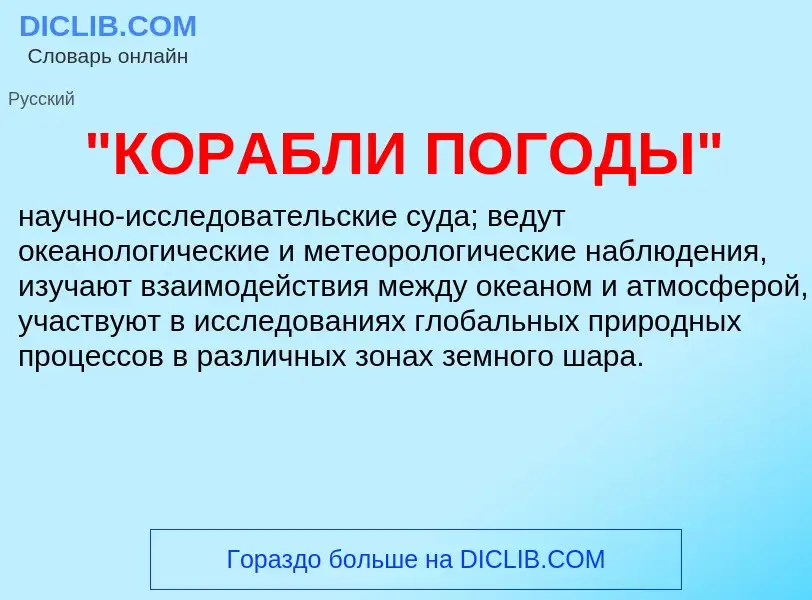 DICLIB.COM
Словарь онлайн

Русский

"КОРАБЛИ ПОГОДЫ"

научно-исследовательские суда; ведут океанологические и метеорологические наблюдения, изучают взаимодействия между океаном и атмосферой, участвуют в исследованиях глобальных природных процессов в различных зонах земного шара.

Гораздо больше на DICLIB.COM